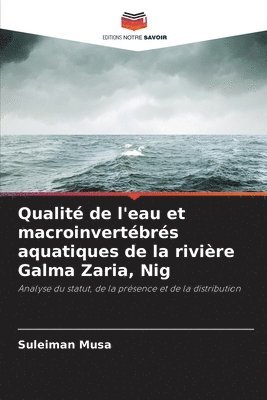 EDITIONS NOTRE SAVOIR

Qualité de l'eau et macroinvertébrés aquatiques de la rivière Galma Zaria, Nig

Analyse du statut, de la présence et de la distribution

Suleiman Musa